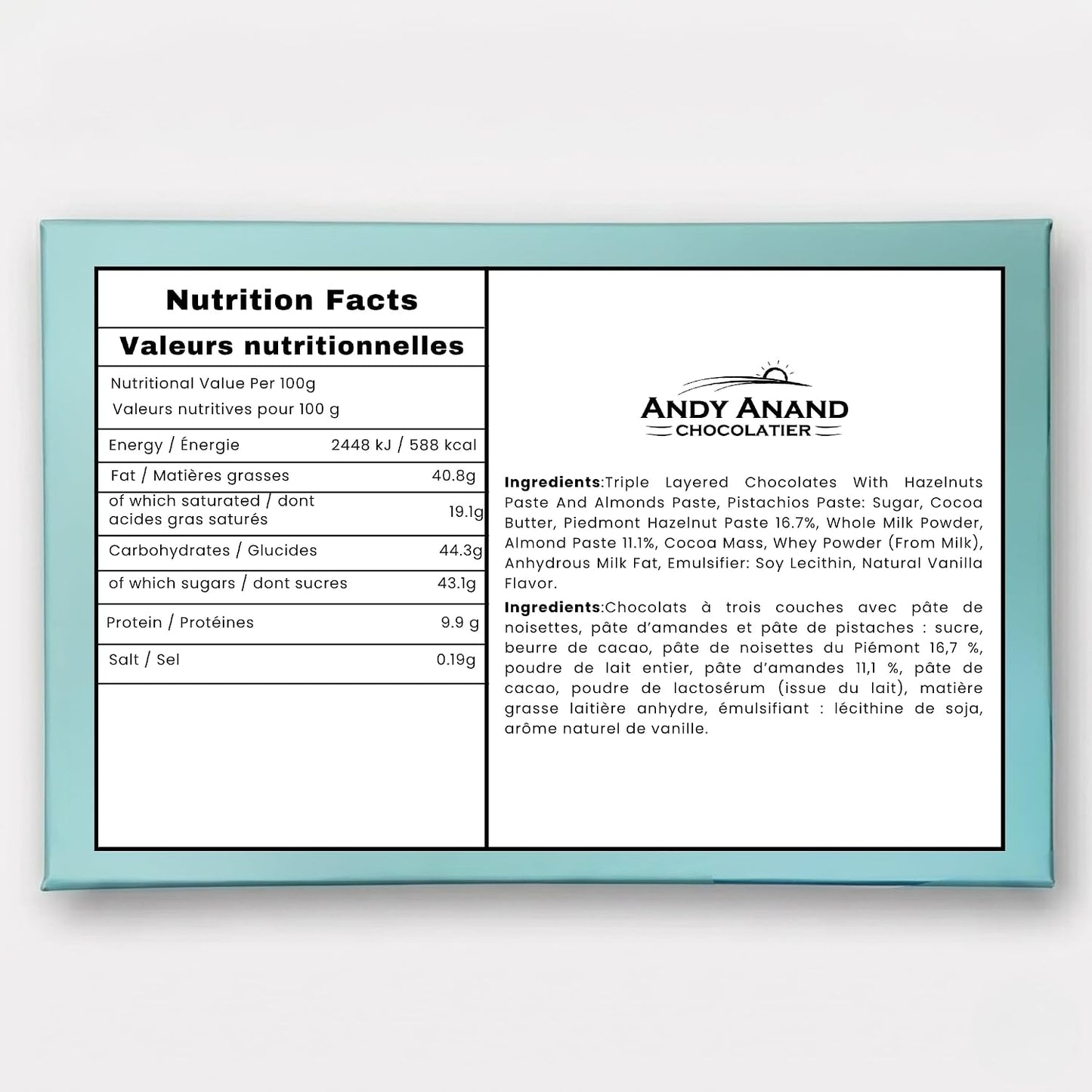 Nutrition Facts

Valeurs nutritionnelles

Nutritional Value Per 100g
Valeurs nutritives pour 100 g

Energy / Énergie 2448 kJ / 588 kcal
Fat / Matières grasses 40.8g
of which saturated / dont acides gras saturés 19.1g
Carbohydrates / Glucides 44.3g
of which sugars / dont sucres 43.1g
Protein / Protéines 9.9 g
Salt / Sel 0.19g

ANDY ANAND
CHOCOLATIER

Ingredients:Triple Layered Chocolates With Hazelnuts Paste And Almonds Paste, Pistachios Paste: Sugar, Cocoa Butter, Piedmont Hazelnut Paste 16.7%, Whole Milk Powder, Almond Paste 11.1%, Cocoa Mass, Whey Powder (From Milk), Anhydrous Milk Fat, Emulsifier: Soy Lecithin, Natural Vanilla Flavor.

Ingredients:Chocolats à trois couches avec pâte de noisettes, pâte d'amandes et pâte de pistaches : sucre, beurre de cacao, pâte de noisettes du Piémont 16,7 %, poudre de lait entier, pâte d'amandes 11,1 %, pâte de cacao, poudre de lactosérum (issue du lait), matière grasse laitière anhydre, émulsifiant : lécithine de soja, arôme naturel de vanille.